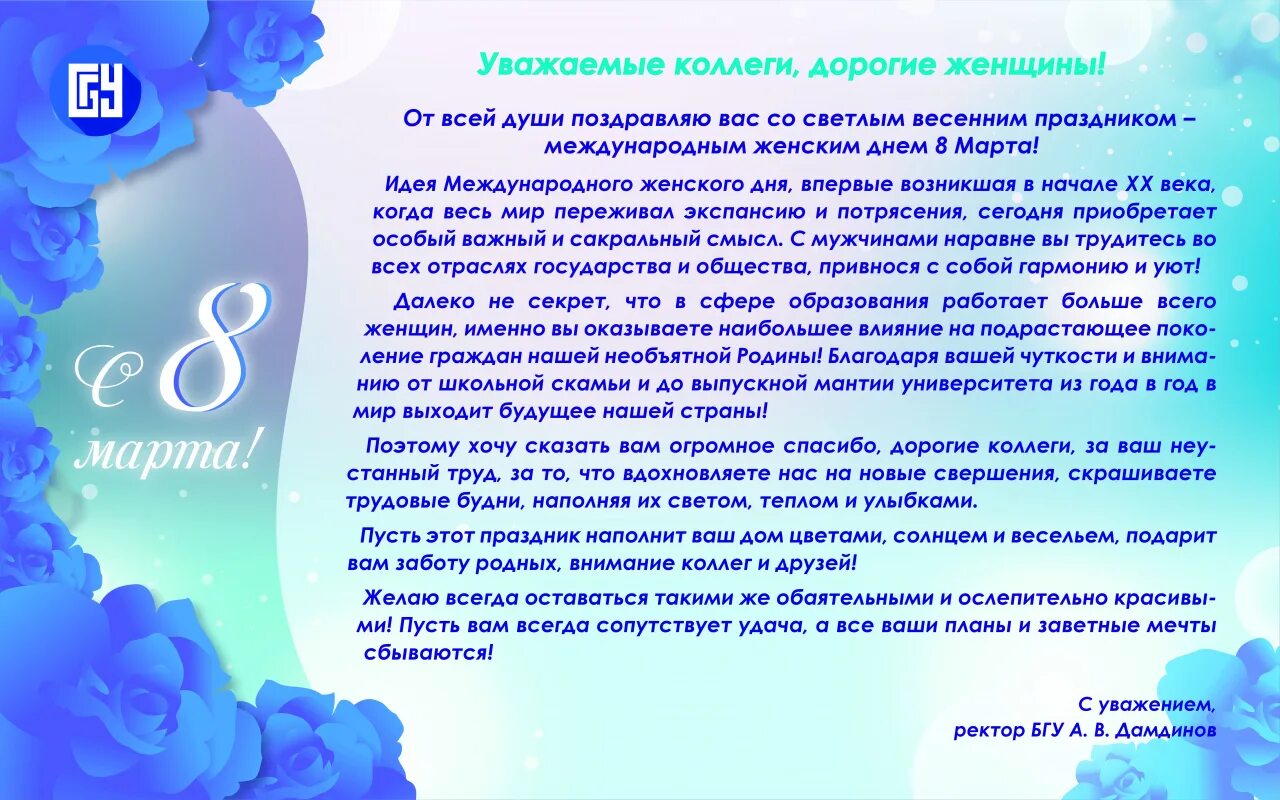 БГУ

С 8 марта!

Уважаемые коллеги, дорогие женщины!

От всей души поздравляю вас со светлым весенним праздником – международным женским днем 8 Марта!

Идея Международного женского дня, впервые возникшая в начале XX века, когда весь мир переживал экспансию и потрясения, сегодня приобретает особый важный и сакральный смысл. С мужчинами наравне вы трудитесь во всех отраслях государства и общества, привнося с собой гармонию и уют!

Далеко не секрет, что в сфере образования работает больше всего женщин, именно вы оказываете наибольшее влияние на подрастающее поколение граждан нашей необъятной Родины! Благодаря вашей чуткости и вниманию от школьной скамьи и до выпускной мантии университета из года в год в мир выходит будущее нашей страны!

Поэтому хочу сказать вам огромное спасибо, дорогие коллеги, за ваш неустанный труд, за то, что вдохновляете нас на новые свершения, скрашиваете трудовые будни, наполняя их светом, теплом и улыбками.

Пусть этот праздник наполнит ваш дом цветами, солнцем и весельем, подарит вам заботу родных, внимание коллег и друзей!

Желаю всегда оставаться такими же обаятельными и ослепительно красивыми! Пусть вам всегда сопутствует удача, а все ваши планы и заветные мечты сбываются!

С уважением,
ректор БГУ А. В. Дамдинов